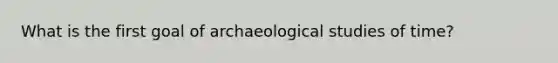 What is the first goal of archaeological studies of time?